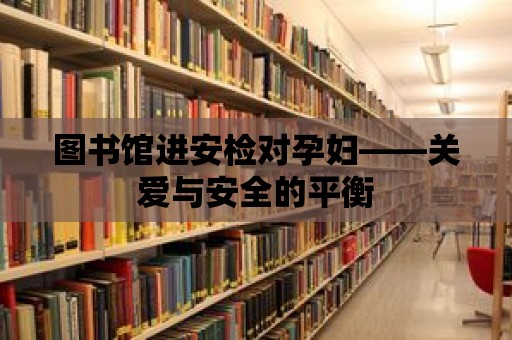 图书馆进安检对孕妇——关爱与安全的平衡